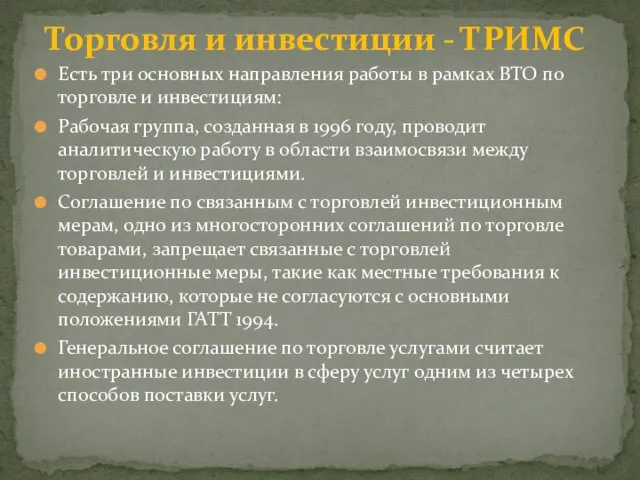 Торговля и инвестиции - ТРИМС

Есть три основных направления работы в рамках ВТО по торговле и инвестициям:

Рабочая группа, созданная в 1996 году, проводит аналитическую работу в области взаимосвязи между торговлей и инвестициями.

Соглашение по связанным с торговлей инвестиционным мерам, одно из многосторонних соглашений по торговле товарами, запрещает связанные с торговлей инвестиционные меры, такие как местные требования к содержанию, которые не согласуются с основными положениями ГАТТ 1994.

Генеральное соглашение по торговле услугами считает иностранные инвестиции в сферу услуг одним из четырех способов поставки услуг.